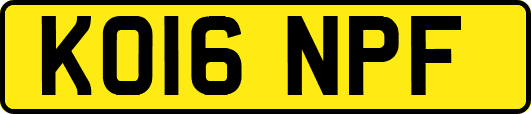 KO16 NPF